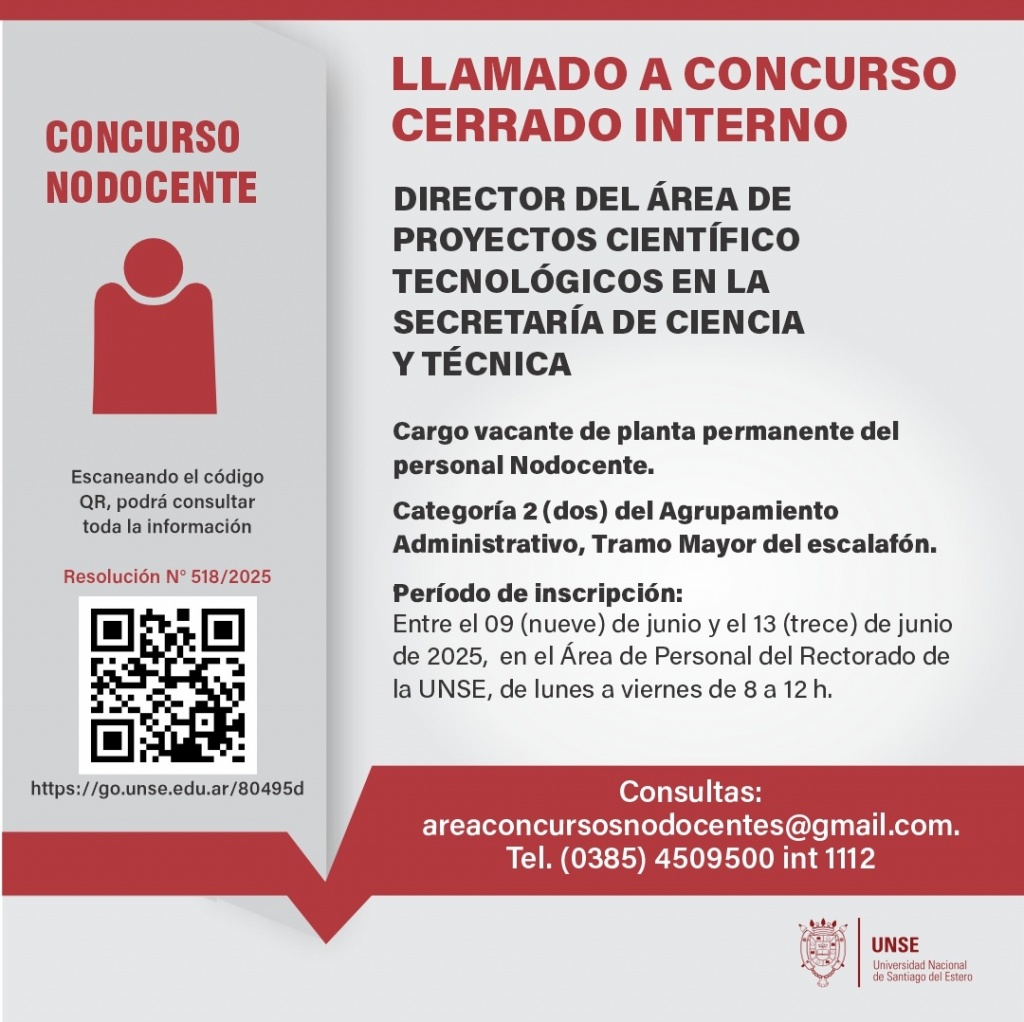 CONCURSO NODOCENTE

Escaneando el código QR, podrá consultar toda la información

Resolución N° 518/2025

https://go.unse.edu.ar/80495d

LLAMADO A CONCURSO CERRADO INTERNO

DIRECTOR DEL ÁREA DE PROYECTOS CIENTÍFICO TECNOLÓGICOS EN LA SECRETARÍA DE CIENCIA Y TÉCNICA

Cargo vacante de planta permanente del personal Nodocente.

Categoría 2 (dos) del Agrupamiento Administrativo, Tramo Mayor del escalafón.

Período de inscripción:
Entre el 09 (nueve) de junio y el 13 (trece) de junio de 2025, en el Área de Personal del Rectorado de la UNSE, de lunes a viernes de 8 a 12 h.

Consultas:
areaconcursosnodocentes@gmail.com.
Tel. (0385) 4509500 int 1112

UNSE
Universidad Nacional de Santiago del Estero